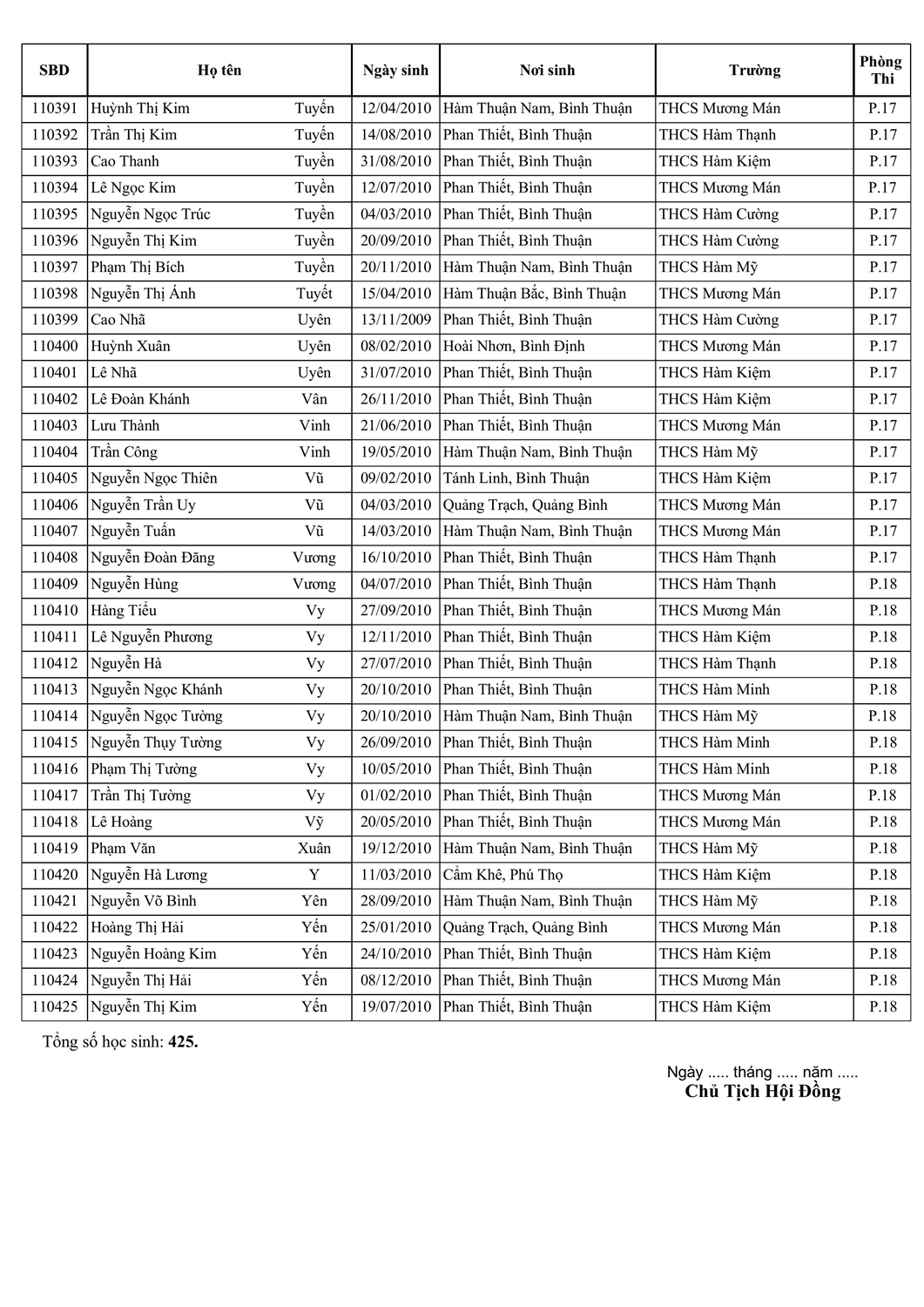 | SBD | Họ tên | | Ngày sinh | Nơi sinh | Trường | Phòng Thi |
|---|---|---|---|---|---|---|
| 110391 | Huỳnh Thị Kim | Tuyến | 12/04/2010 | Hàm Thuận Nam, Bình Thuận | THCS Mương Mán | P.17 |
| 110392 | Trần Thị Kim | Tuyến | 14/08/2010 | Phan Thiết, Bình Thuận | THCS Hàm Thạnh | P.17 |
| 110393 | Cao Thanh | Tuyền | 31/08/2010 | Phan Thiết, Bình Thuận | THCS Hàm Kiệm | P.17 |
| 110394 | Lê Ngọc Kim | Tuyền | 12/07/2010 | Phan Thiết, Bình Thuận | THCS Mương Mán | P.17 |
| 110395 | Nguyễn Ngọc Trúc | Tuyền | 04/03/2010 | Phan Thiết, Bình Thuận | THCS Hàm Cường | P.17 |
| 110396 | Nguyễn Thị Kim | Tuyền | 20/09/2010 | Phan Thiết, Bình Thuận | THCS Hàm Cường | P.17 |
| 110397 | Phạm Thị Bích | Tuyền | 20/11/2010 | Hàm Thuận Nam, Bình Thuận | THCS Hàm Mỹ | P.17 |
| 110398 | Nguyễn Thị Ánh | Tuyết | 15/04/2010 | Hàm Thuận Bắc, Bình Thuận | THCS Mương Mán | P.17 |
| 110399 | Cao Nhã | Uyên | 13/11/2009 | Phan Thiết, Bình Thuận | THCS Hàm Cường | P.17 |
| 110400 | Huỳnh Xuân | Uyên | 08/02/2010 | Hoài Nhơn, Bình Định | THCS Mương Mán | P.17 |
| 110401 | Lê Nhã | Uyên | 31/07/2010 | Phan Thiết, Bình Thuận | THCS Hàm Kiệm | P.17 |
| 110402 | Lê Đoàn Khánh | Vân | 26/11/2010 | Phan Thiết, Bình Thuận | THCS Hàm Kiệm | P.17 |
| 110403 | Lưu Thành | Vinh | 21/06/2010 | Phan Thiết, Bình Thuận | THCS Mương Mán | P.17 |
| 110404 | Trần Công | Vinh | 19/05/2010 | Hàm Thuận Nam, Bình Thuận | THCS Hàm Mỹ | P.17 |
| 110405 | Nguyễn Ngọc Thiên | Vũ | 09/02/2010 | Tánh Linh, Bình Thuận | THCS Hàm Kiệm | P.17 |
| 110406 | Nguyễn Trần Uy | Vũ | 04/03/2010 | Quảng Trạch, Quảng Bình | THCS Mương Mán | P.17 |
| 110407 | Nguyễn Tuấn | Vũ | 14/03/2010 | Hàm Thuận Nam, Bình Thuận | THCS Mương Mán | P.17 |
| 110408 | Nguyễn Đoàn Đăng | Vương | 16/10/2010 | Phan Thiết, Bình Thuận | THCS Hàm Thạnh | P.17 |
| 110409 | Nguyễn Hùng | Vương | 04/07/2010 | Phan Thiết, Bình Thuận | THCS Hàm Thạnh | P.18 |
| 110410 | Hàng Tiểu | Vy | 27/09/2010 | Phan Thiết, Bình Thuận | THCS Mương Mán | P.18 |
| 110411 | Lê Nguyễn Phương | Vy | 12/11/2010 | Phan Thiết, Bình Thuận | THCS Hàm Kiệm | P.18 |
| 110412 | Nguyễn Hà | Vy | 27/07/2010 | Phan Thiết, Bình Thuận | THCS Hàm Thạnh | P.18 |
| 110413 | Nguyễn Ngọc Khánh | Vy | 20/10/2010 | Phan Thiết, Bình Thuận | THCS Hàm Minh | P.18 |
| 110414 | Nguyễn Ngọc Tường | Vy | 20/10/2010 | Hàm Thuận Nam, Bình Thuận | THCS Hàm Mỹ | P.18 |
| 110415 | Nguyễn Thụy Tường | Vy | 26/09/2010 | Phan Thiết, Bình Thuận | THCS Hàm Minh | P.18 |
| 110416 | Phạm Thị Tường | Vy | 10/05/2010 | Phan Thiết, Bình Thuận | THCS Hàm Minh | P.18 |
| 110417 | Trần Thị Tường | Vy | 01/02/2010 | Phan Thiết, Bình Thuận | THCS Mương Mán | P.18 |
| 110418 | Lê Hoàng | Vỹ | 20/05/2010 | Phan Thiết, Bình Thuận | THCS Mương Mán | P.18 |
| 110419 | Phạm Văn | Xuân | 19/12/2010 | Hàm Thuận Nam, Bình Thuận | THCS Hàm Mỹ | P.18 |
| 110420 | Nguyễn Hà Lương | Y | 11/03/2010 | Cẩm Khê, Phú Thọ | THCS Hàm Kiệm | P.18 |
| 110421 | Nguyễn Võ Bình | Yên | 28/09/2010 | Hàm Thuận Nam, Bình Thuận | THCS Hàm Mỹ | P.18 |
| 110422 | Hoàng Thị Hải | Yến | 25/01/2010 | Quảng Trạch, Quảng Bình | THCS Mương Mán | P.18 |
| 110423 | Nguyễn Hoàng Kim | Yến | 24/10/2010 | Phan Thiết, Bình Thuận | THCS Hàm Kiệm | P.18 |
| 110424 | Nguyễn Thị Hải | Yến | 08/12/2010 | Phan Thiết, Bình Thuận | THCS Mương Mán | P.18 |
| 110425 | Nguyễn Thị Kim | Yến | 19/07/2010 | Phan Thiết, Bình Thuận | THCS Hàm Kiệm | P.18 |

Tổng số học sinh: 425.

Ngày ..... tháng ..... năm .....
Chủ Tịch Hội Đồng